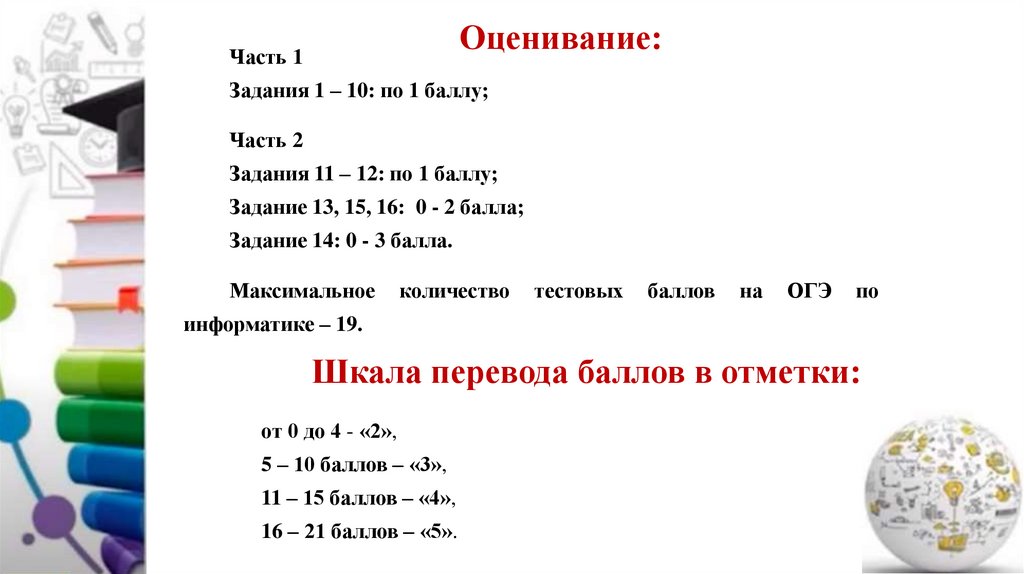 Оценивание:

Часть 1
Задания 1 – 10: по 1 баллу;

Часть 2
Задания 11 – 12: по 1 баллу;
Задание 13, 15, 16: 0 - 2 балла;
Задание 14: 0 - 3 балла.

Максимальное количество тестовых баллов на ОГЭ по информатике – 19.

Шкала перевода баллов в отметки:

от 0 до 4 - «2»,
5 – 10 баллов – «3»,
11 – 15 баллов – «4»,
16 – 21 баллов – «5».